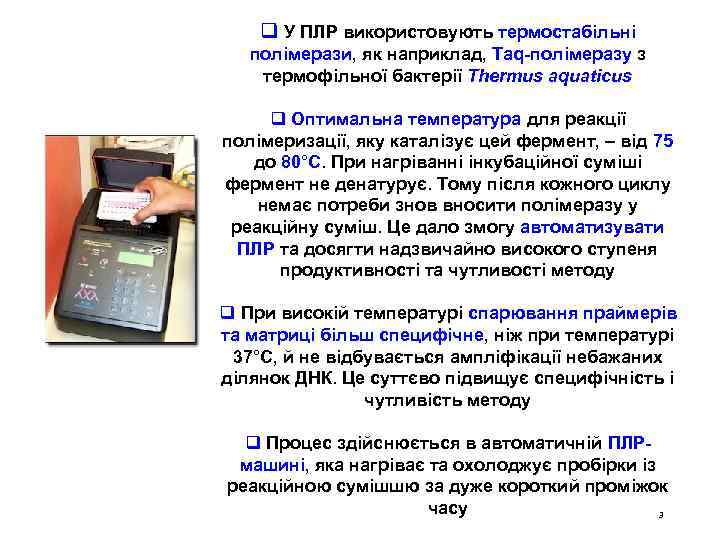 ❑ У ПЛР використовують термостабільні полімерази, як наприклад, Taq-полімеразу з термофільної бактерії Thermus aquaticus

❑ Оптимальна температура для реакції полімеризації, яку каталізує цей фермент, – від 75 до 80°С. При нагріванні інкубаційної суміші фермент не денатурує. Тому після кожного циклу немає потреби знов вносити полімеразу у реакційну суміш. Це дало змогу автоматизувати ПЛР та досягти надзвичайно високого ступеня продуктивності та чутливості методу

❑ При високій температурі спарювання праймерів та матриці більш специфічне, ніж при температурі 37°С, й не відбувається ампліфікації небажаних ділянок ДНК. Це суттєво підвищує специфічність і чутливість методу

❑ Процес здійснюється в автоматичній ПЛР-машині, яка нагріває та охолоджує пробірки із реакційною сумішшю за дуже короткий проміжок часу

3